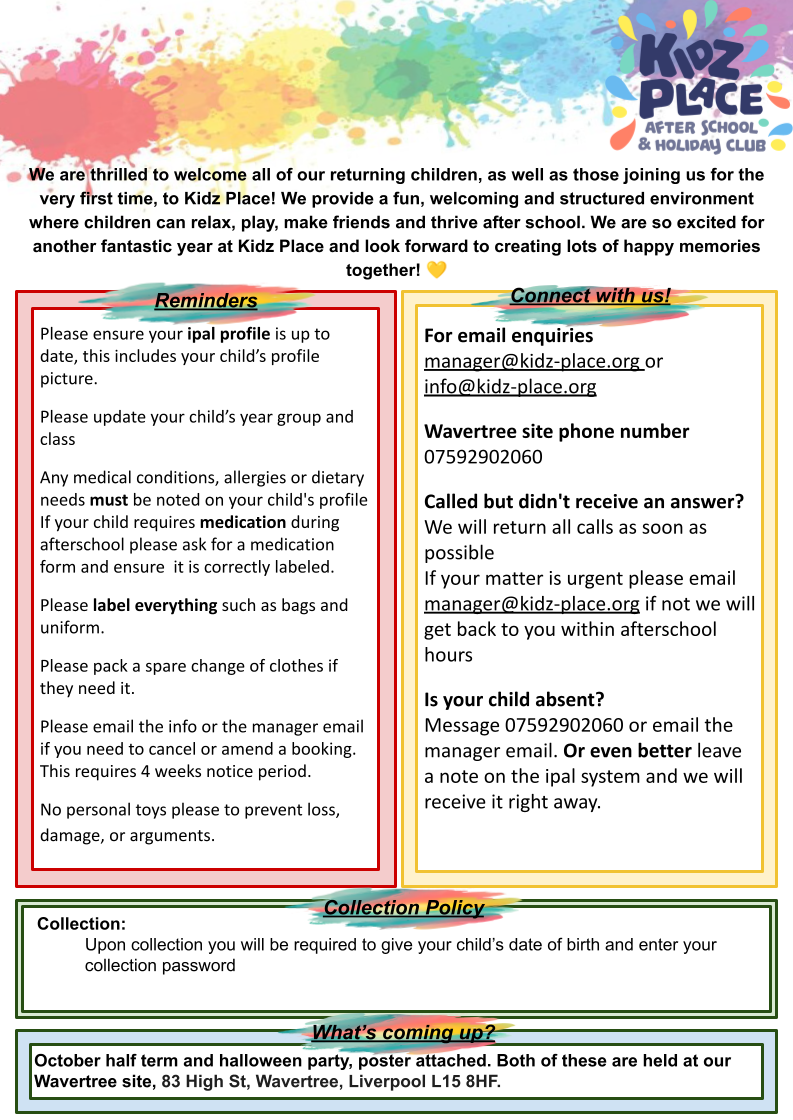 KIDZ PLACE
AFTER SCHOOL & HOLIDAY CLUB

We are thrilled to welcome all of our returning children, as well as those joining us for the very first time, to Kidz Place! We provide a fun, welcoming and structured environment where children can relax, play, make friends and thrive after school. We are so excited for another fantastic year at Kidz Place and look forward to creating lots of happy memories together! 💛

Reminders

Please ensure your ipal profile is up to date, this includes your child's profile picture.

Please update your child's year group and class

Any medical conditions, allergies or dietary needs must be noted on your child's profile If your child requires medication during afterschool please ask for a medication form and ensure it is correctly labeled.

Please label everything such as bags and uniform.

Please pack a spare change of clothes if they need it.

Please email the info or the manager email if you need to cancel or amend a booking. This requires 4 weeks notice period.

No personal toys please to prevent loss, damage, or arguments.

Connect with us!

For email enquiries
manager@kidz-place.org or info@kidz-place.org

Wavertree site phone number
07592902060

Called but didn't receive an answer?
We will return all calls as soon as possible
If your matter is urgent please email manager@kidz-place.org if not we will get back to you within afterschool hours

Is your child absent?
Message 07592902060 or email the manager email. Or even better leave a note on the ipal system and we will receive it right away.

Collection Policy

Collection:
Upon collection you will be required to give your child's date of birth and enter your collection password

What's coming up?

October half term and halloween party, poster attached. Both of these are held at our Wavertree site, 83 High St, Wavertree, Liverpool L15 8HF.